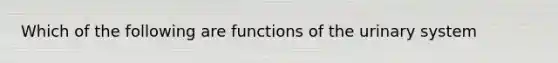 Which of the following are functions of the urinary system